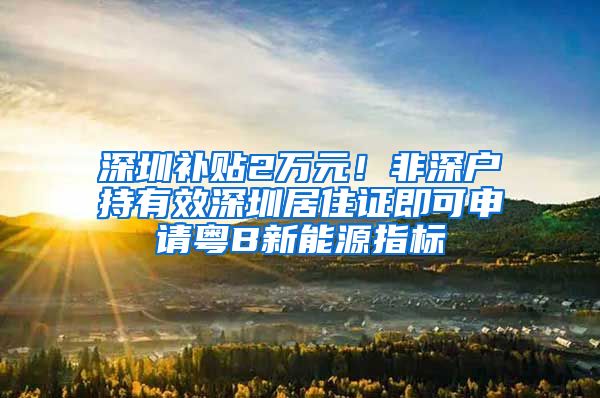 深圳补贴2万元！非深户持有效深圳居住证即可申请粤B新能源指标